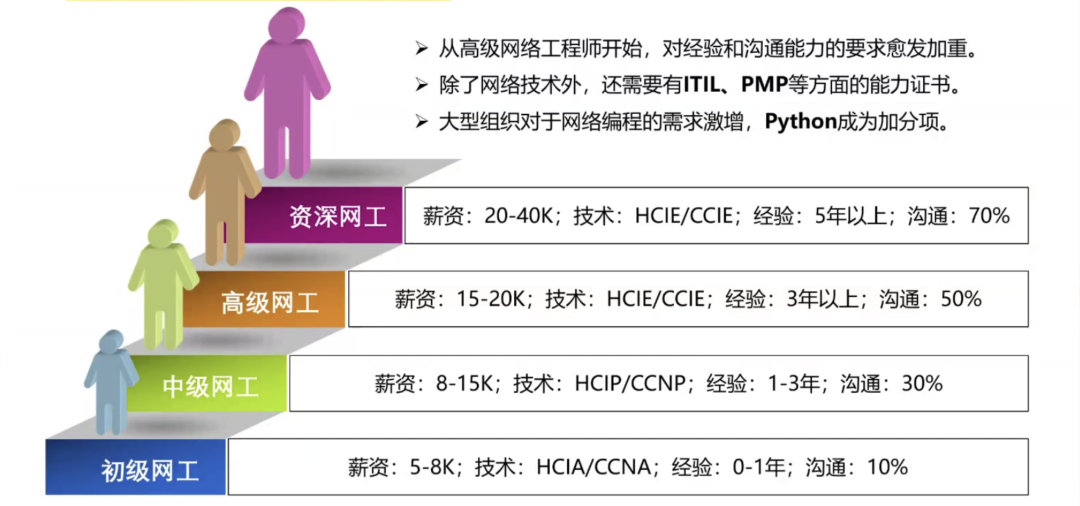 ➢ 从高级网络工程师开始，对经验和沟通能力的要求愈发加重。
➢ 除了网络技术外，还需要有ITIL、PMP等方面的能力证书。
➢ 大型组织对于网络编程的需求激增，Python成为加分项。

资深网工

薪资：20-40K；技术：HCIE/CCIE；经验：5年以上；沟通：70%

高级网工

薪资：15-20K；技术：HCIE/CCIE；经验：3年以上；沟通：50%

中级网工

薪资：8-15K；技术：HCIP/CCNP；经验：1-3年；沟通：30%

初级网工

薪资：5-8K；技术：HCIA/CCNA；经验：0-1年；沟通：10%